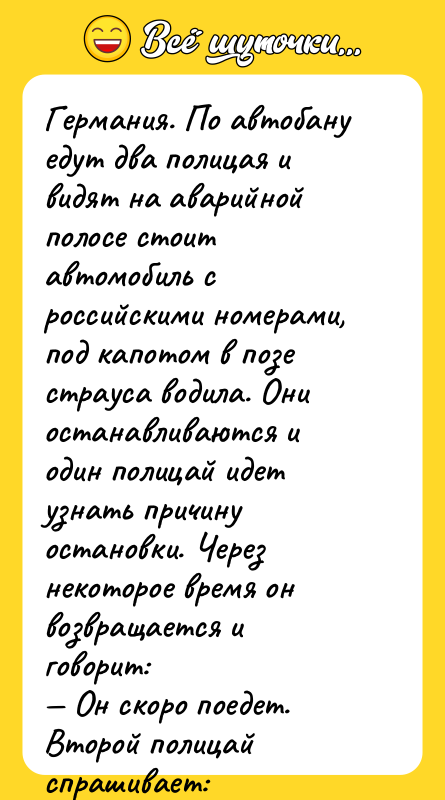 Всё шуточки...

Германия. По автобану едут два полицая и видят на аварийной полосе стоит автомобиль с российскими номерами, под капотом в позе страуса водила. Они останавливаются и один полицай идет узнать причину остановки. Через некоторое время он возвращается и говорит:
— Он скоро поедет.
Второй полицай спрашивает: